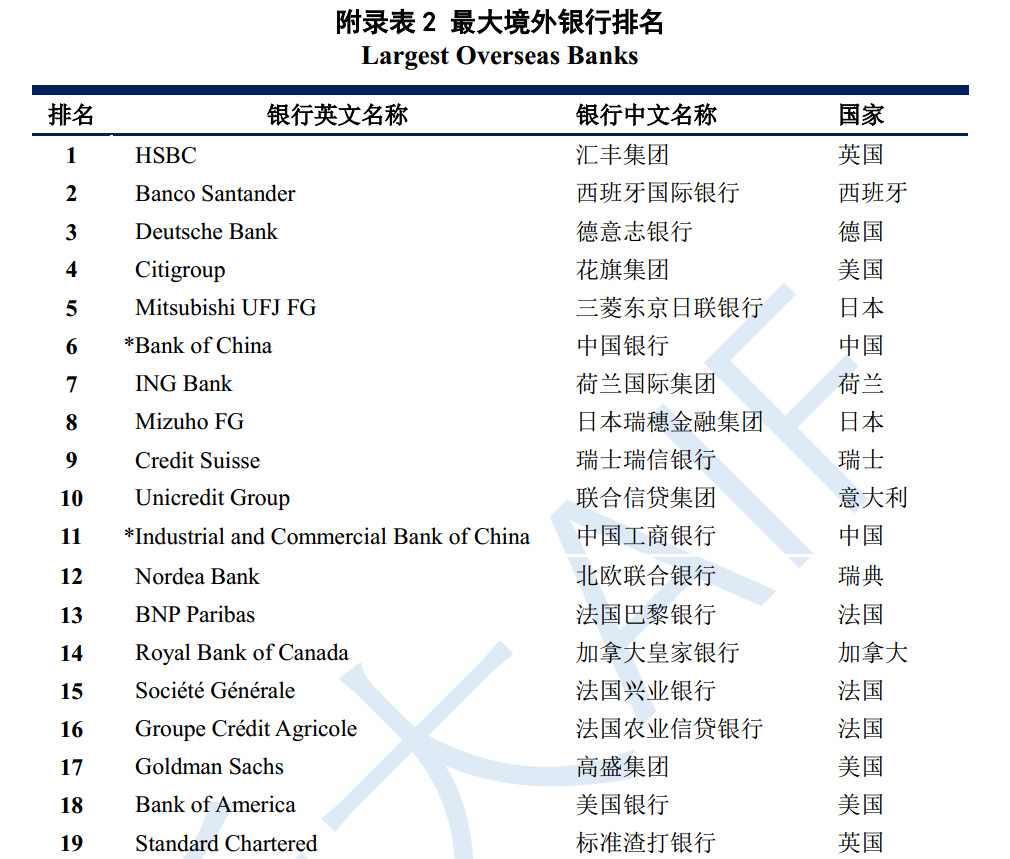 附录表 2 最大境外银行排名
Largest Overseas Banks

| 排名 | 银行英文名称 | 银行中文名称 | 国家 |
|---|---|---|---|
| 1 | HSBC | 汇丰集团 | 英国 |
| 2 | Banco Santander | 西班牙国际银行 | 西班牙 |
| 3 | Deutsche Bank | 德意志银行 | 德国 |
| 4 | Citigroup | 花旗集团 | 美国 |
| 5 | Mitsubishi UFJ FG | 三菱东京日联银行 | 日本 |
| 6 | *Bank of China | 中国银行 | 中国 |
| 7 | ING Bank | 荷兰国际集团 | 荷兰 |
| 8 | Mizuho FG | 日本瑞穗金融集团 | 日本 |
| 9 | Credit Suisse | 瑞士瑞信银行 | 瑞士 |
| 10 | Unicredit Group | 联合信贷集团 | 意大利 |
| 11 | *Industrial and Commercial Bank of China | 中国工商银行 | 中国 |
| 12 | Nordea Bank | 北欧联合银行 | 瑞典 |
| 13 | BNP Paribas | 法国巴黎银行 | 法国 |
| 14 | Royal Bank of Canada | 加拿大皇家银行 | 加拿大 |
| 15 | Société Générale | 法国兴业银行 | 法国 |
| 16 | Groupe Crédit Agricole | 法国农业信贷银行 | 法国 |
| 17 | Goldman Sachs | 高盛集团 | 美国 |
| 18 | Bank of America | 美国银行 | 美国 |
| 19 | Standard Chartered | 标准渣打银行 | 英国 |